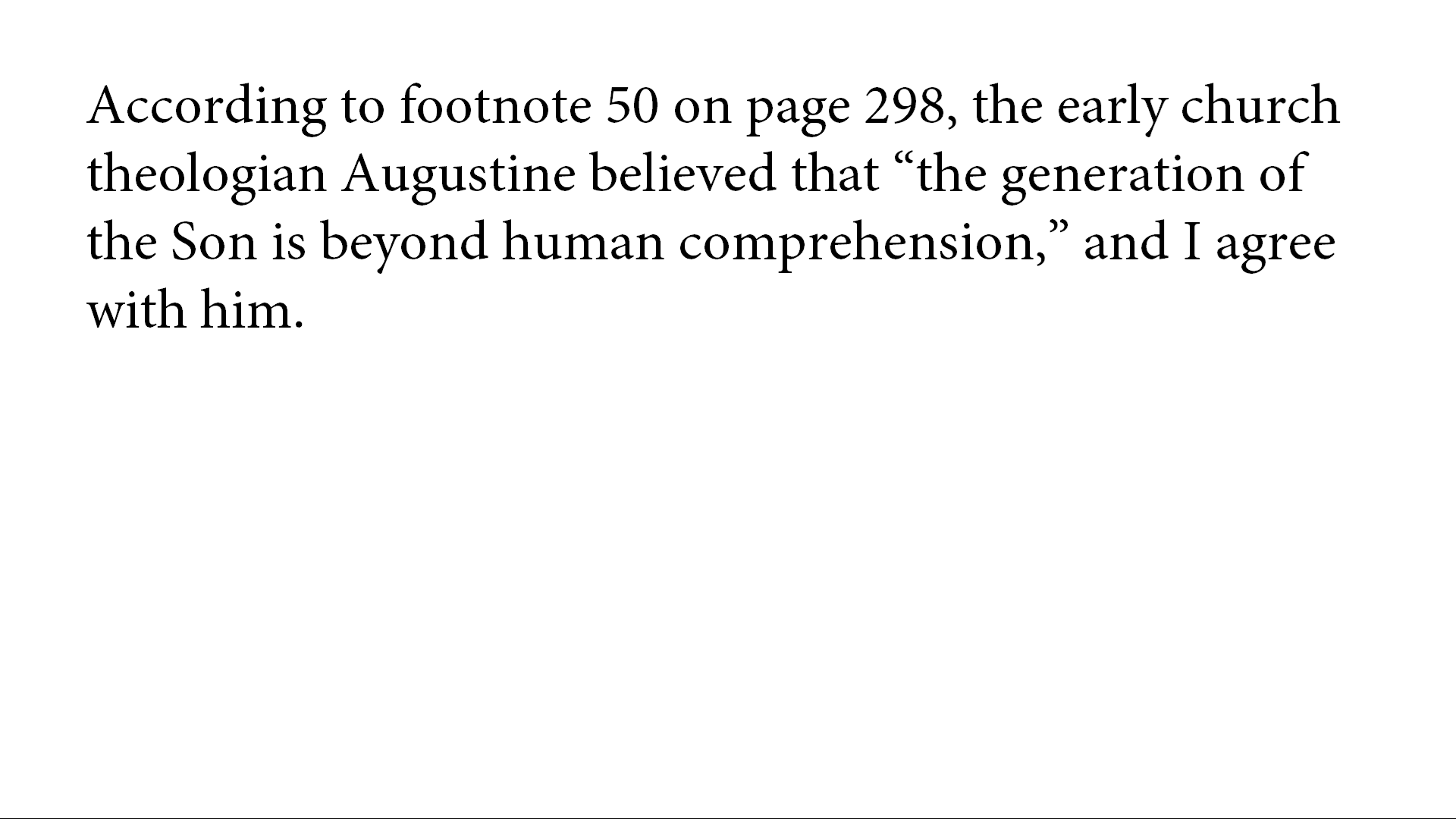 According to footnote 50 on page 298, the early church theologian Augustine believed that "the generation of the Son is beyond human comprehension," and I agree with him.